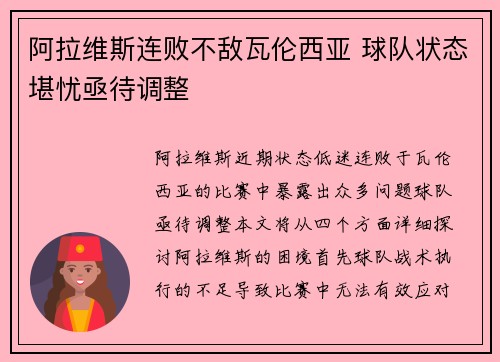 阿拉维斯连败不敌瓦伦西亚 球队状态堪忧亟待调整

阿拉维斯近期状态低迷连败于瓦伦西亚的比赛中暴露出众多问题球队亟待调整本文将从四个方面详细探讨阿拉维斯的困境首先球队战术执行的不足导致比赛中无法有效应对